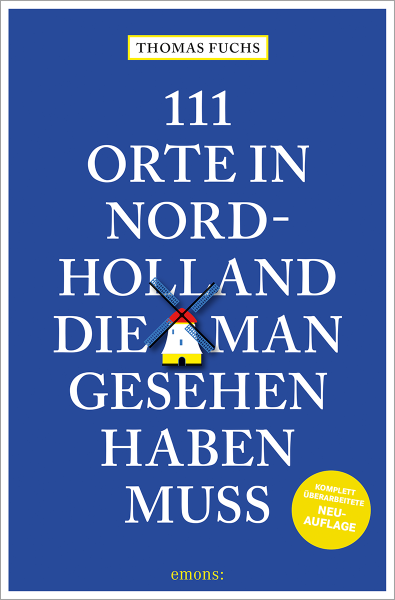 THOMAS FUCHS

111 ORTE IN NORD-HOLLAND DIE MAN GESEHEN HABEN MUSS

KOMPLETT ÜBERARBEITETE NEU-AUFLAGE

emons: